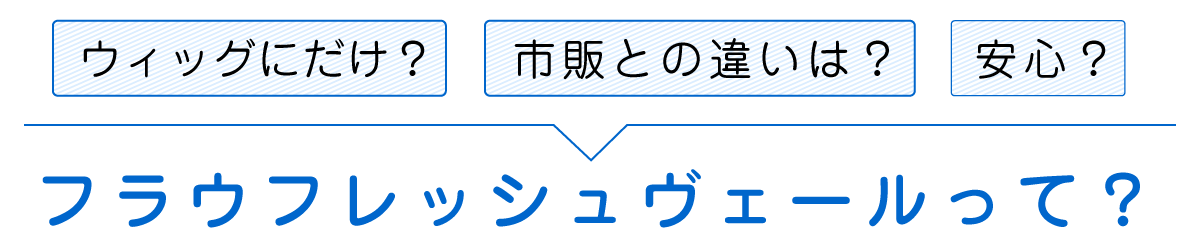 ウィッグにだけ？

市販との違いは？

安心？

フラウフレッシュヴェールって？